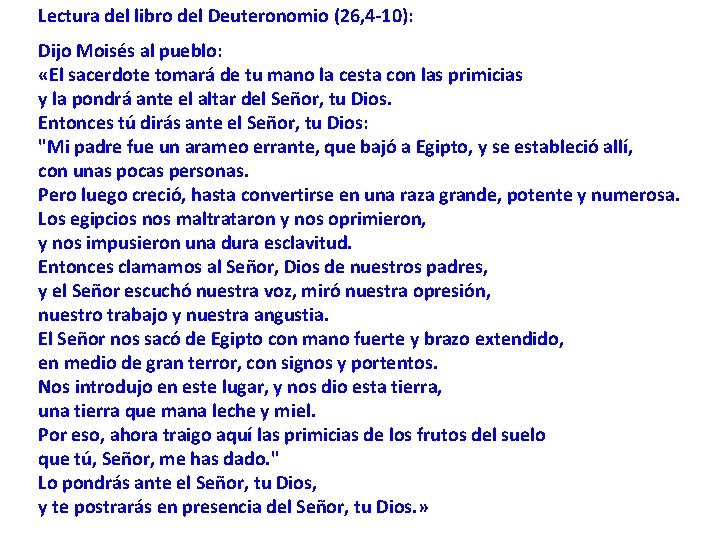 Lectura del libro del Deuteronomio (26,4-10):

Dijo Moisés al pueblo:
«El sacerdote tomará de tu mano la cesta con las primicias
y la pondrá ante el altar del Señor, tu Dios.
Entonces tú dirás ante el Señor, tu Dios:
"Mi padre fue un arameo errante, que bajó a Egipto, y se estableció allí,
con unas pocas personas.
Pero luego creció, hasta convertirse en una raza grande, potente y numerosa.
Los egipcios nos maltrataron y nos oprimieron,
y nos impusieron una dura esclavitud.
Entonces clamamos al Señor, Dios de nuestros padres,
y el Señor escuchó nuestra voz, miró nuestra opresión,
nuestro trabajo y nuestra angustia.
El Señor nos sacó de Egipto con mano fuerte y brazo extendido,
en medio de gran terror, con signos y portentos.
Nos introdujo en este lugar, y nos dio esta tierra,
una tierra que mana leche y miel.
Por eso, ahora traigo aquí las primicias de los frutos del suelo
que tú, Señor, me has dado."
Lo pondrás ante el Señor, tu Dios,
y te postrarás en presencia del Señor, tu Dios.»